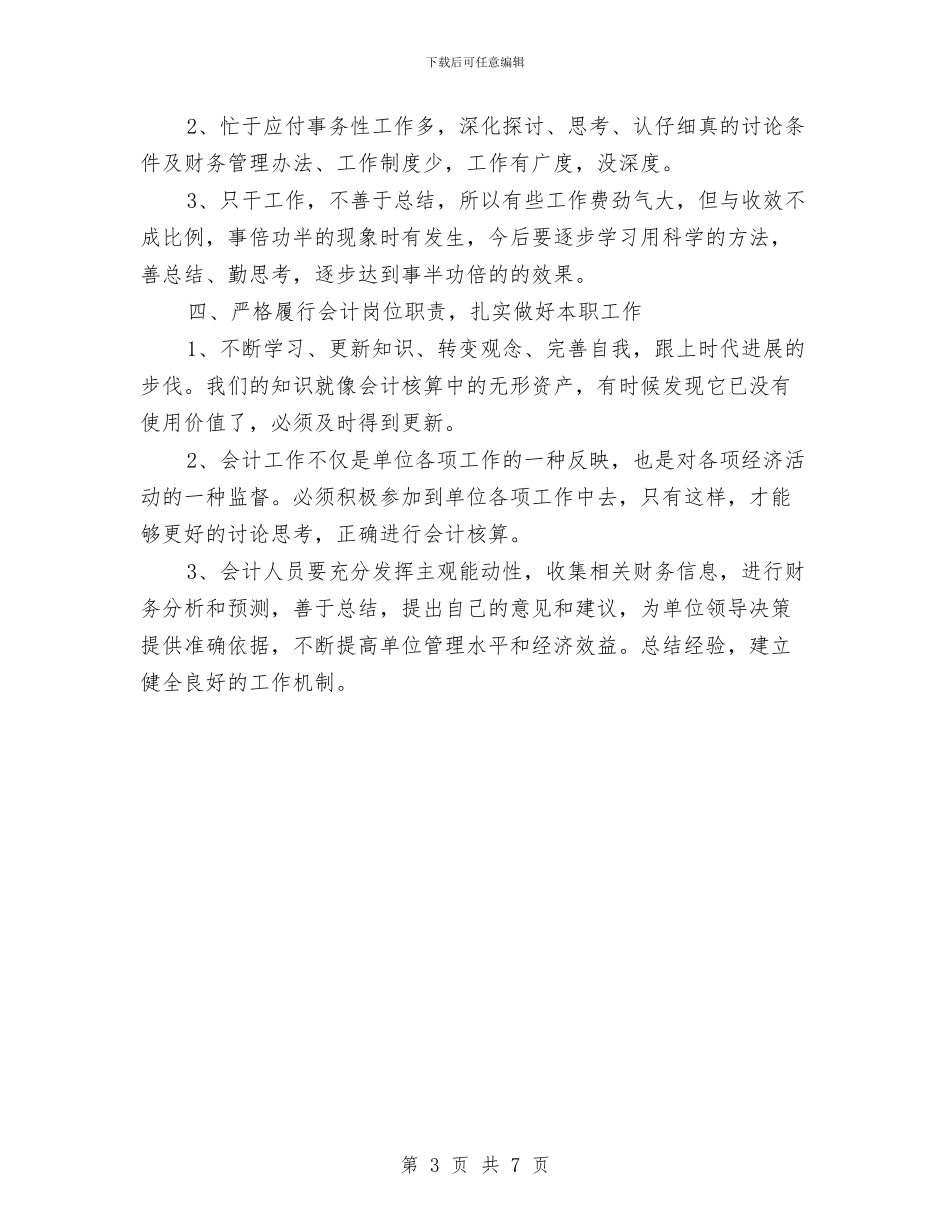 下载后可任意编辑

2、忙于应付事务性工作多，深化探讨、思考、认仔细真的讨论条件及财务管理办法、工作制度少，工作有广度，没深度。

3、只干工作，不善于总结，所以有些工作费劲气大，但与收效不成比例，事倍功半的现象时有发生，今后要逐步学习用科学的方法，善总结、勤思考，逐步达到事半功倍的的效果。

四、严格履行会计岗位职责，扎实做好本职工作

1、不断学习、更新知识、转变观念、完善自我，跟上时代进展的步伐。我们的知识就像会计核算中的无形资产，有时候发现它已没有使用价值了，必须及时得到更新。

2、会计工作不仅是单位各项工作的一种反映，也是对各项经济活动的一种监督。必须积极参加到单位各项工作中去，只有这样，才能够更好的讨论思考，正确进行会计核算。

3、会计人员要充分发挥主观能动性，收集相关财务信息，进行财务分析和预测，善于总结，提出自己的意见和建议，为单位领导决策提供准确依据，不断提高单位管理水平和经济效益。总结经验，建立健全良好的工作机制。

第 3 页 共 7 页